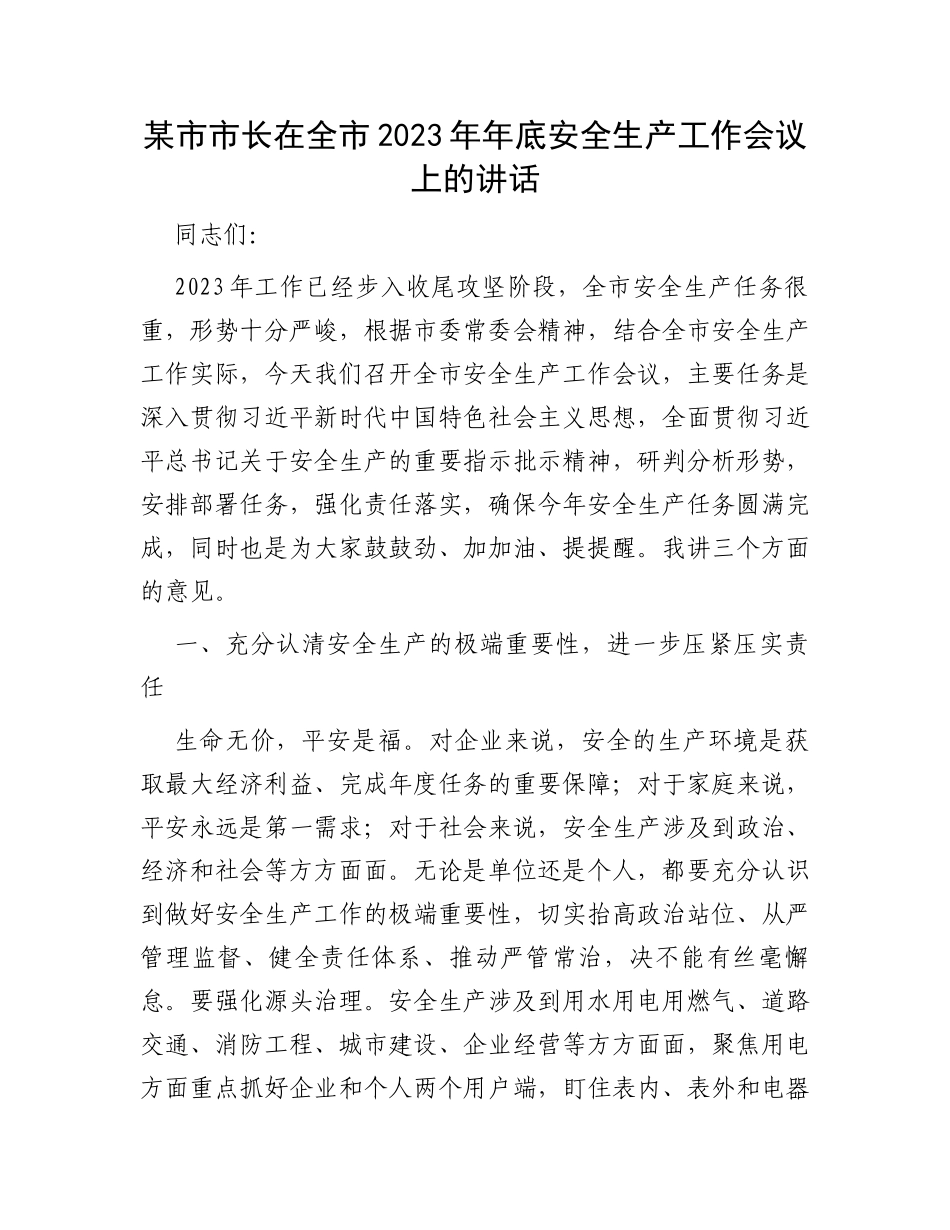 某市市长在全市2023年年底安全生产工作会议上的讲话

同志们:

2023年工作已经步入收尾攻坚阶段，全市安全生产任务很重，形势十分严峻，根据市委常委会精神，结合全市安全生产工作实际，今天我们召开全市安全生产工作会议，主要任务是深入贯彻习近平新时代中国特色社会主义思想，全面贯彻习近平总书记关于安全生产的重要指示批示精神，研判分析形势，安排部署任务，强化责任落实，确保今年安全生产任务圆满完成，同时也是为大家鼓鼓劲、加加油、提提醒。我讲三个方面的意见。

一、充分认清安全生产的极端重要性，进一步压紧压实责任

生命无价，平安是福。对企业来说，安全的生产环境是获取最大经济利益、完成年度任务的重要保障；对于家庭来说，平安永远是第一需求；对于社会来说，安全生产涉及到政治、经济和社会等方方面面。无论是单位还是个人，都要充分认识到做好安全生产工作的极端重要性，切实抬高政治站位、从严管理监督、健全责任体系、推动严管常治，决不能有丝毫懈怠。要强化源头治理。安全生产涉及到用水用电用燃气、道路交通、消防工程、城市建设、企业经营等方方面面，聚焦用电方面重点抓好企业和个人两个用户端，盯住表内、表外和电器